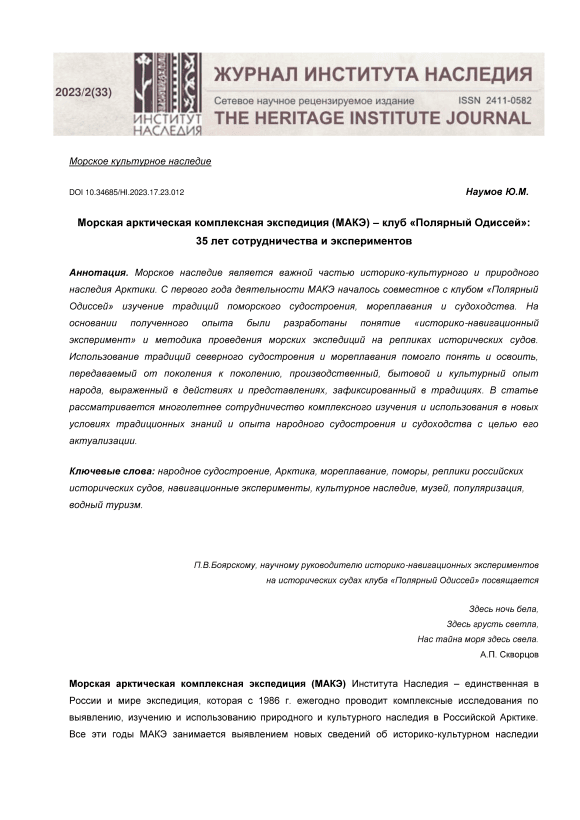 2023/2(33)

ИНСТИТУТ НАСЛЕДИЯ

ЖУРНАЛ ИНСТИТУТА НАСЛЕДИЯ

Сетевое научное рецензируемое издание ISSN 2411-0582

THE HERITAGE INSTITUTE JOURNAL

Морское культурное наследие

DOI 10.34685/HI.2023.17.23.012

Наумов Ю.М.

Морская арктическая комплексная экспедиция (МАКЭ) – клуб «Полярный Одиссей»: 35 лет сотрудничества и экспериментов

Аннотация. Морское наследие является важной частью историко-культурного и природного наследия Арктики. С первого года деятельности МАКЭ началось совместное с клубом «Полярный Одиссей» изучение традиций поморского судостроения, мореплавания и судоходства. На основании полученного опыта были разработаны понятие «историко-навигационный эксперимент» и методика проведения морских экспедиций на репликах исторических судов. Использование традиций северного судостроения и мореплавания помогло понять и освоить, передаваемый от поколения к поколению, производственный, бытовой и культурный опыт народа, выраженный в действиях и представлениях, зафиксированный в традициях. В статье рассматривается многолетнее сотрудничество комплексного изучения и использования в новых условиях традиционных знаний и опыта народного судостроения и судоходства с целью его актуализации.

Ключевые слова: народное судостроение, Арктика, мореплавание, поморы, реплики российских исторических судов, навигационные эксперименты, культурное наследие, музей, популяризация, водный туризм.

П.В.Боярскому, научному руководителю историко-навигационных экспериментов на исторических судах клуба «Полярный Одиссей» посвящается

Здесь ночь бела,
Здесь грусть светла,
Нас тайна моря здесь свела.
А.П. Скворцов

Морская арктическая комплексная экспедиция (МАКЭ) Института Наследия – единственная в России и мире экспедиция, которая с 1986 г. ежегодно проводит комплексные исследования по выявлению, изучению и использованию природного и культурного наследия в Российской Арктике. Все эти годы МАКЭ занимается выявлением новых сведений об историко-культурном наследии